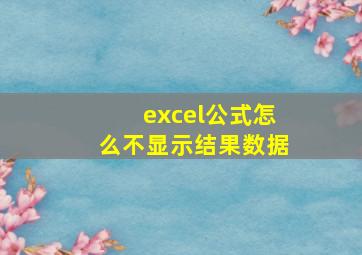 excel公式怎么不显示结果数据